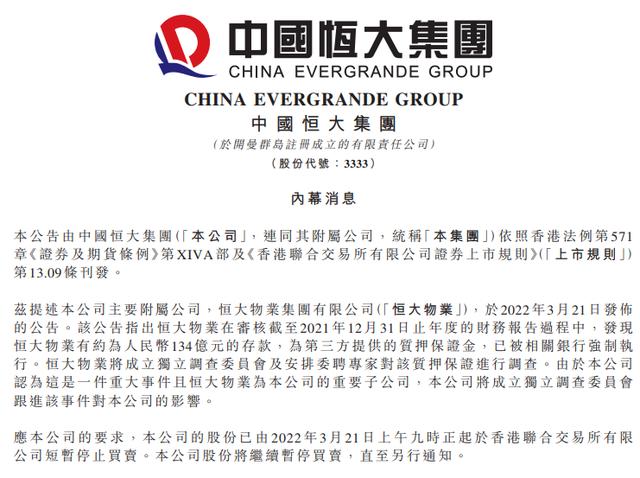 中國恒大集團
CHINA EVERGRANDE GROUP

CHINA EVERGRANDE GROUP
中國恒大集團
(於開曼群島註冊成立的有限責任公司)
(股份代號：3333)

內幕消息

本公告由中國恒大集團(「本公司」，連同其附屬公司，統稱「本集團」)依照香港法例第571章《證券及期貨條例》第XIVA部及《香港聯合交易所有限公司證券上市規則》(「上市規則」)第13.09條刊發。

茲提述本公司主要附屬公司，恒大物業集團有限公司(「恒大物業」)，於2022年3月21日發佈的公告。該公告指出恒大物業在審核截至2021年12月31日止年度的財務報告過程中，發現恒大物業有約為人民幣134億元的存款，為第三方提供的質押保證金，已被相關銀行強制執行。恒大物業將成立獨立調查委員會及安排委聘專家對該質押保證進行調查。由於本公司認為這是一件重大事件且恒大物業為本公司的重要子公司，本公司將成立獨立調查委員會跟進該事件對本公司的影響。

應本公司的要求，本公司的股份已由2022年3月21日上午九時正起於香港聯合交易所有限公司短暫停止買賣。本公司股份將繼續暫停買賣，直至另行通知。